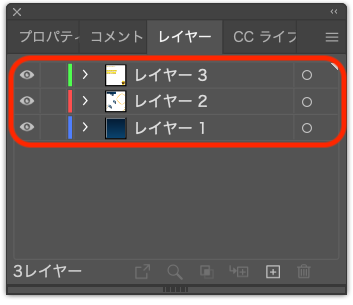 プロパティ　コメント　レイヤー　CC ライブ

レイヤー 3

レイヤー 2

レイヤー 1

3レイヤー